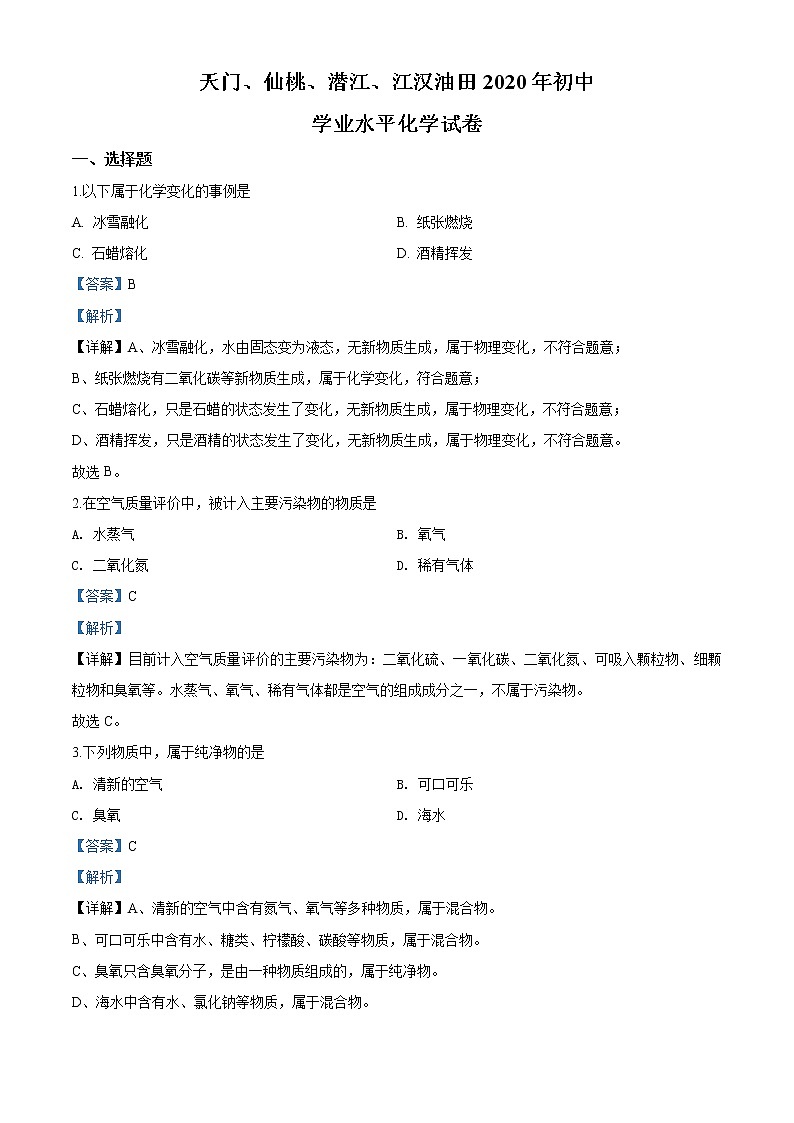 天门、仙桃、潜江、江汉油田2020年初中

学业水平化学试卷

一、选择题

1.以下属于化学变化的事例是

A. 冰雪融化

B. 纸张燃烧

C. 石蜡熔化

D. 酒精挥发

【答案】B

【解析】

【详解】A、冰雪融化，水由固态变为液态，无新物质生成，属于物理变化，不符合题意；

B、纸张燃烧有二氧化碳等新物质生成，属于化学变化，符合题意；

C、石蜡熔化，只是石蜡的状态发生了变化，无新物质生成，属于物理变化，不符合题意；

D、酒精挥发，只是酒精的状态发生了变化，无新物质生成，属于物理变化，不符合题意。

故选B。

2.在空气质量评价中，被计入主要污染物的物质是

A. 水蒸气

B. 氧气

C. 二氧化氮

D. 稀有气体

【答案】C

【解析】

【详解】目前计入空气质量评价的主要污染物为：二氧化硫、一氧化碳、二氧化氮、可吸入颗粒物、细颗粒物和臭氧等。水蒸气、氧气、稀有气体都是空气的组成成分之一，不属于污染物。

故选C。

3.下列物质中，属于纯净物的是

A. 清新的空气

B. 可口可乐

C. 臭氧

D. 海水

【答案】C

【解析】

【详解】A、清新的空气中含有氮气、氧气等多种物质，属于混合物。

B、可口可乐中含有水、糖类、柠檬酸、碳酸等物质，属于混合物。

C、臭氧只含臭氧分子，是由一种物质组成的，属于纯净物。

D、海水中含有水、氯化钠等物质，属于混合物。